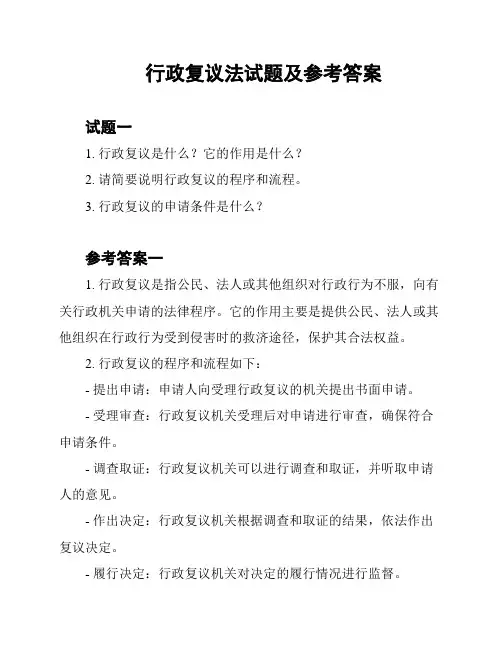 行政复议法试题及参考答案

试题一

1. 行政复议是什么？它的作用是什么？

2. 请简要说明行政复议的程序和流程。

3. 行政复议的申请条件是什么？

参考答案一

1. 行政复议是指公民、法人或其他组织对行政行为不服，向有关行政机关申请的法律程序。它的作用主要是提供公民、法人或其他组织在行政行为受到侵害时的救济途径，保护其合法权益。

2. 行政复议的程序和流程如下：

- 提出申请：申请人向受理行政复议的机关提出书面申请。

- 受理审查：行政复议机关受理后对申请进行审查，确保符合申请条件。

- 调查取证：行政复议机关可以进行调查和取证，并听取申请人的意见。

- 作出决定：行政复议机关根据调查和取证的结果，依法作出复议决定。

- 履行决定：行政复议机关对决定的履行情况进行监督。